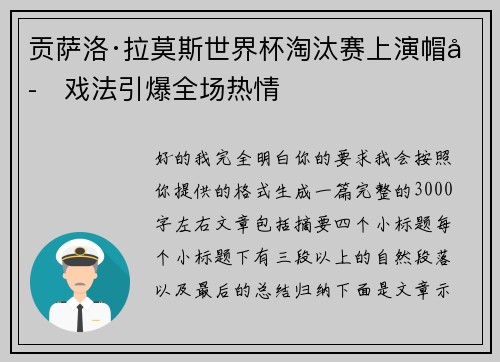 贡萨洛·拉莫斯世界杯淘汰赛上演帽å-　戏法引爆全场热情

好的我完全明白你的要求我会按照你提供的格式生成一篇完整的3000字左右文章包括摘要四个小标题每个小标题下有三段以上的自然段落以及最后的总结归纳下面是文章示